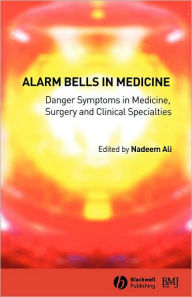 ALARM BELLS IN MEDICINE

Danger Symptoms in Medicine, Surgery and Clinical Specialties

Edited by Nadeem Ali

Blackwell Publishing

BMJ